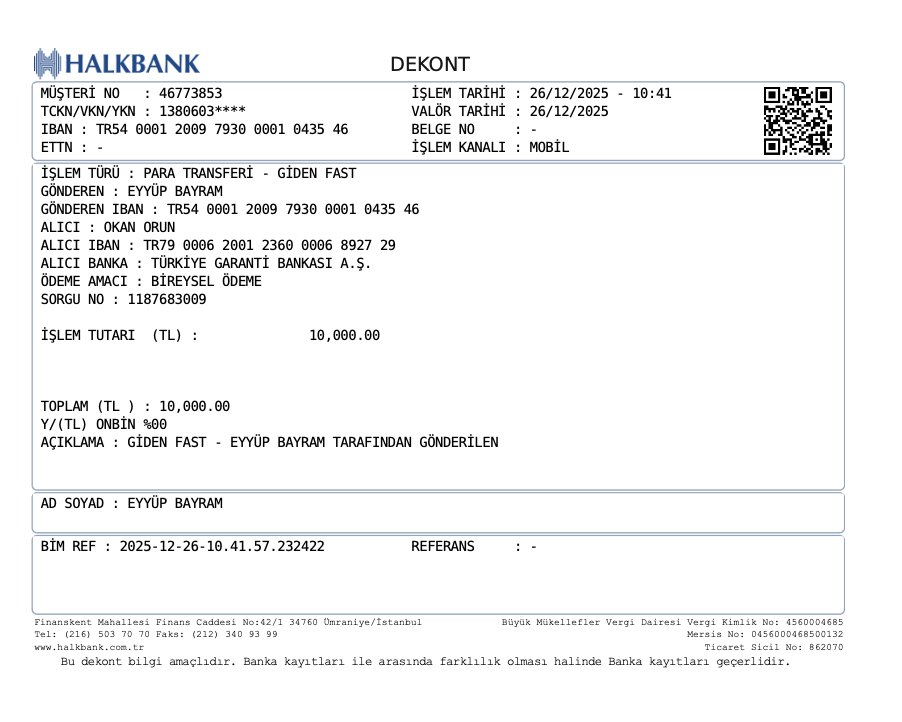 HALKBANK

DEKONT

MÜŞTERİ NO : 46773853
TCKN/VKN/YKN : 1380603****
IBAN : TR54 0001 2009 7930 0001 0435 46
ETTN : -

İŞLEM TARİHİ : 26/12/2025 - 10:41
VALÖR TARİHİ : 26/12/2025
BELGE NO : -
İŞLEM KANALI : MOBİL

İŞLEM TÜRÜ : PARA TRANSFERİ - GİDEN FAST
GÖNDEREN : EYYÜP BAYRAM
GÖNDEREN IBAN : TR54 0001 2009 7930 0001 0435 46
ALICI : OKAN ORUN
ALICI IBAN : TR79 0006 2001 2360 0006 8927 29
ALICI BANKA : TÜRKİYE GARANTİ BANKASI A.Ş.
ÖDEME AMACI : BİREYSEL ÖDEME
SORGU NO : 1187683009

İŞLEM TUTARI (TL) : 10,000.00

TOPLAM (TL ) : 10,000.00
Y/(TL) ONBİN %00
AÇIKLAMA : GİDEN FAST - EYYÜP BAYRAM TARAFINDAN GÖNDERİLEN

AD SOYAD : EYYÜP BAYRAM

BİM REF : 2025-12-26-10.41.57.232422

REFERANS : -

Finanskent Mahallesi Finans Caddesi No:42/1 34760 Ümraniye/İstanbul
Tel: (216) 503 70 70 Faks: (212) 340 93 99
www.halkbank.com.tr

Büyük Mükellefler Vergi Dairesi Vergi Kimlik No: 4560004685
Mersis No: 0456000468500132
Ticaret Sicil No: 862070

Bu dekont bilgi amaçlıdır. Banka kayıtları ile arasında farklılık olması halinde Banka kayıtları geçerlidir.